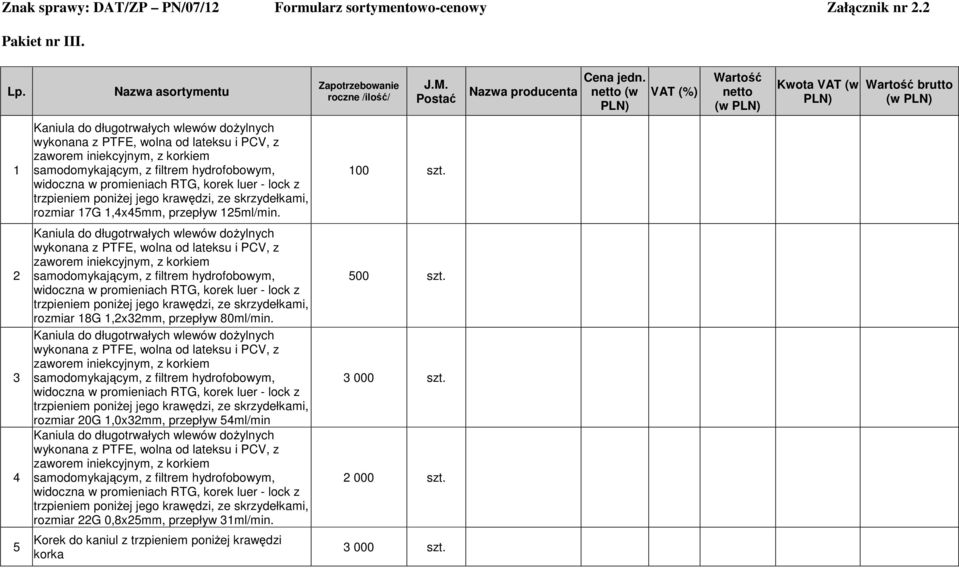 Znak sprawy: DAT/ZP – PN/07/12 Formularz sortymentowo-cenowy Załącznik nr 2.2

Pakiet nr III.

| Lp. | Nazwa asortymentu | Zapotrzebowanie roczne /ilość/ | J.M. Postać | Nazwa producenta | Cena jedn. netto (w PLN) | VAT (%) | Wartość netto (w PLN) | Kwota VAT (w PLN) | Wartość brutto (w PLN) |
|---|---|---|---|---|---|---|---|---|---|
| 1 | Kaniula do długotrwałych wlewów dożylnych wykonana z PTFE, wolna od lateksu i PCV, z zaworem iniekcyjnym, z korkiem samodomykającym, z filtrem hydrofobowym, widoczna w promieniach RTG, korek luer - lock z trzpieniem poniżej jego krawędzi, ze skrzydełkami, rozmiar 17G 1,4x45mm, przepływ 125ml/min. | 100 | szt. | | | | | | |
| 2 | Kaniula do długotrwałych wlewów dożylnych wykonana z PTFE, wolna od lateksu i PCV, z zaworem iniekcyjnym, z korkiem samodomykającym, z filtrem hydrofobowym, widoczna w promieniach RTG, korek luer - lock z trzpieniem poniżej jego krawędzi, ze skrzydełkami, rozmiar 18G 1,2x32mm, przepływ 80ml/min. | 500 | szt. | | | | | | |
| 3 | Kaniula do długotrwałych wlewów dożylnych wykonana z PTFE, wolna od lateksu i PCV, z zaworem iniekcyjnym, z korkiem samodomykającym, z filtrem hydrofobowym, widoczna w promieniach RTG, korek luer - lock z trzpieniem poniżej jego krawędzi, ze skrzydełkami, rozmiar 20G 1,0x32mm, przepływ 54ml/min | 3 000 | szt. | | | | | | |
| 4 | Kaniula do długotrwałych wlewów dożylnych wykonana z PTFE, wolna od lateksu i PCV, z zaworem iniekcyjnym, z korkiem samodomykającym, z filtrem hydrofobowym, widoczna w promieniach RTG, korek luer - lock z trzpieniem poniżej jego krawędzi, ze skrzydełkami, rozmiar 22G 0,8x25mm, przepływ 31ml/min. | 2 000 | szt. | | | | | | |
| 5 | Korek do kaniul z trzpieniem poniżej krawędzi korka | 3 000 | szt. | | | | | | |